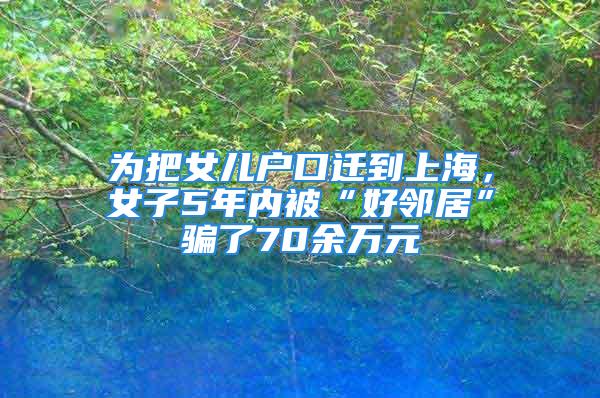 为把女儿户口迁到上海，女子5年内被“好邻居”骗了70余万元